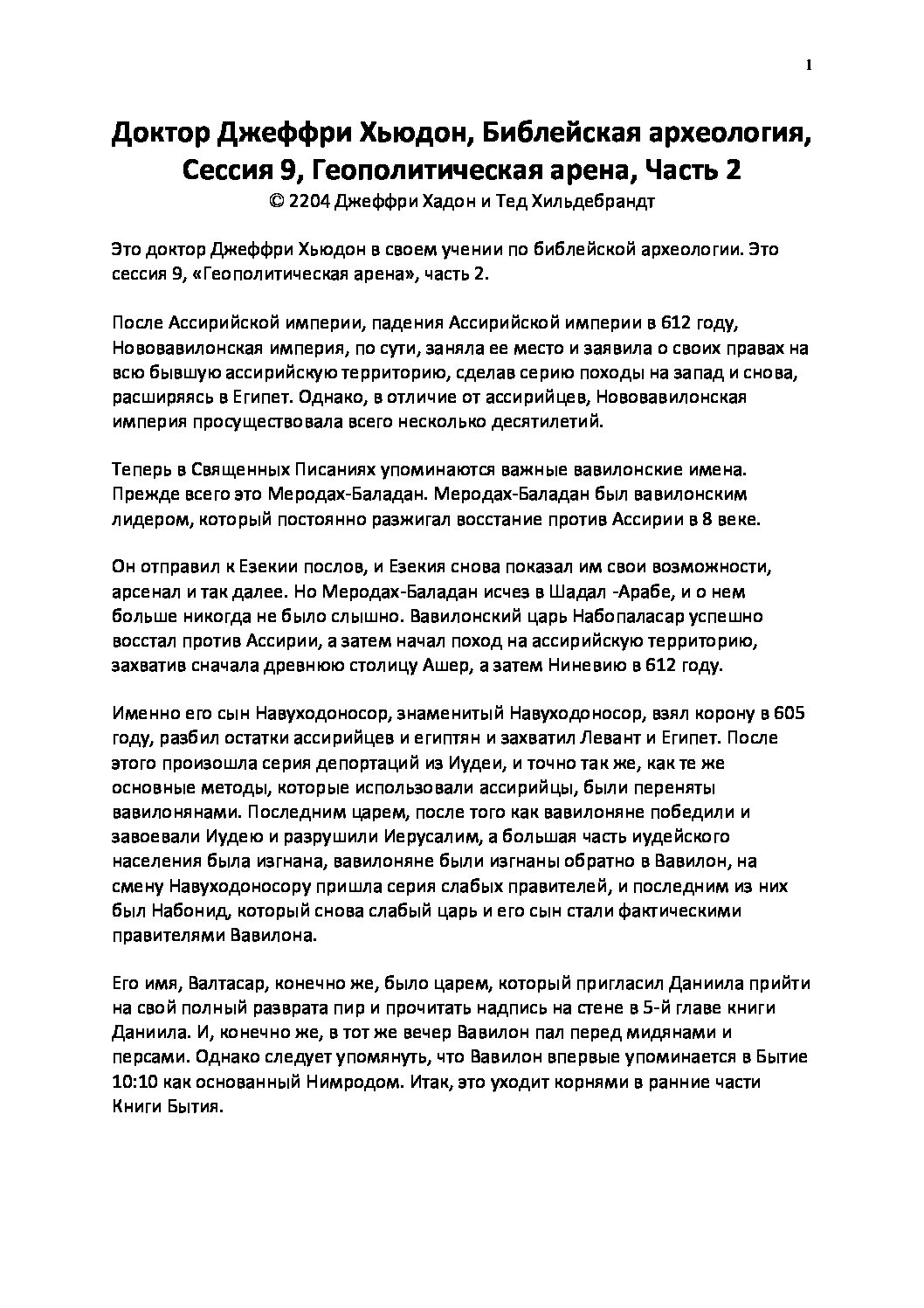 1

Доктор Джеффри Хьюдон, Библейская археология, Сессия 9, Геополитическая арена, Часть 2
© 2204 Джеффри Хадон и Тед Хильдебрандт

Это доктор Джеффри Хьюдон в своем учении по библейской археологии. Это сессия 9, «Геополитическая арена», часть 2.

После Ассирийской империи, падения Ассирийской империи в 612 году, Нововавилонская империя, по сути, заняла ее место и заявила о своих правах на всю бывшую ассирийскую территорию, сделав серию походы на запад и снова, расширяясь в Египет. Однако, в отличие от ассирийцев, Нововавилонская империя просуществовала всего несколько десятилетий.

Теперь в Священных Писаниях упоминаются важные вавилонские имена. Прежде всего это Меродах-Баладан. Меродах-Баладан был вавилонским лидером, который постоянно разжигал восстание против Ассирии в 8 веке.

Он отправил к Езекии послов, и Езекия снова показал им свои возможности, арсенал и так далее. Но Меродах-Баладан исчез в Шадал -Арабе, и о нем больше никогда не было слышно. Вавилонский царь Набопаласар успешно восстал против Ассирии, а затем начал поход на ассирийскую территорию, захватив сначала древнюю столицу Ашер, а затем Ниневию в 612 году.

Именно его сын Навуходоносор, знаменитый Навуходоносор, взял корону в 605 году, разбил остатки ассирийцев и египтян и захватил Левант и Египет. После этого произошла серия депортаций из Иудеи, и точно так же, как те же основные методы, которые использовали ассирийцы, были переняты вавилонянами. Последним царем, после того как вавилоняне победили и завоевали Иудею и разрушили Иерусалим, а большая часть иудейского населения была изгнана, вавилоняне были изгнаны обратно в Вавилон, на смену Навуходоносору пришла серия слабых правителей, и последним из них был Набонид, который снова слабый царь и его сын стали фактическими правителями Вавилона.

Его имя, Валтасар, конечно же, было царем, который пригласил Даниила прийти на свой полный разврата пир и прочитать надпись на стене в 5-й главе книги Даниила. И, конечно же, в тот же вечер Вавилон пал перед мидянами и персами. Однако следует упомянуть, что Вавилон впервые упоминается в Бытие 10:10 как основанный Нимродом. Итак, это уходит корнями в ранние части Книги Бытия.